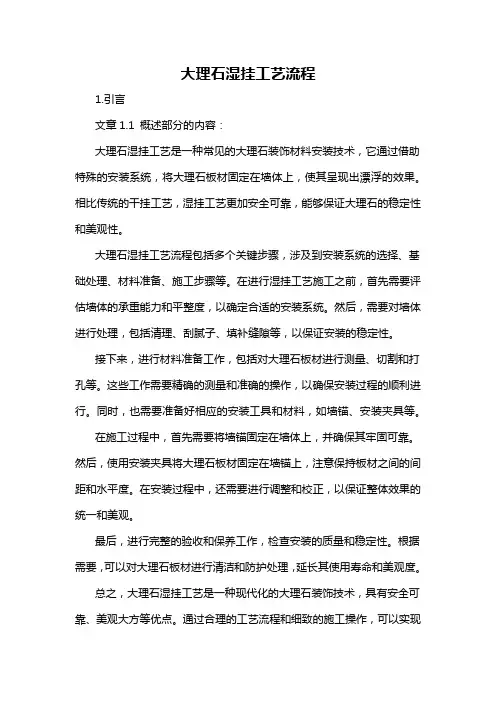 大理石湿挂工艺流程

1.引言

文章 1.1 概述部分的内容：

大理石湿挂工艺是一种常见的大理石装饰材料安装技术，它通过借助特殊的安装系统，将大理石板材固定在墙体上，使其呈现出漂浮的效果。相比传统的干挂工艺，湿挂工艺更加安全可靠，能够保证大理石的稳定性和美观性。

大理石湿挂工艺流程包括多个关键步骤，涉及到安装系统的选择、基础处理、材料准备、施工步骤等。在进行湿挂工艺施工之前，首先需要评估墙体的承重能力和平整度，以确定合适的安装系统。然后，需要对墙体进行处理，包括清理、刮腻子、填补缝隙等，以保证安装的稳定性。

接下来，进行材料准备工作，包括对大理石板材进行测量、切割和打孔等。这些工作需要精确的测量和准确的操作，以确保安装过程的顺利进行。同时，也需要准备好相应的安装工具和材料，如墙锚、安装夹具等。

在施工过程中，首先需要将墙锚固定在墙体上，并确保其牢固可靠。然后，使用安装夹具将大理石板材固定在墙锚上，注意保持板材之间的间距和水平度。在安装过程中，还需要进行调整和校正，以保证整体效果的统一和美观。

最后，进行完整的验收和保养工作，检查安装的质量和稳定性。根据需要，可以对大理石板材进行清洁和防护处理，延长其使用寿命和美观度。

总之，大理石湿挂工艺是一种现代化的大理石装饰技术，具有安全可靠、美观大方等优点。通过合理的工艺流程和细致的施工操作，可以实现